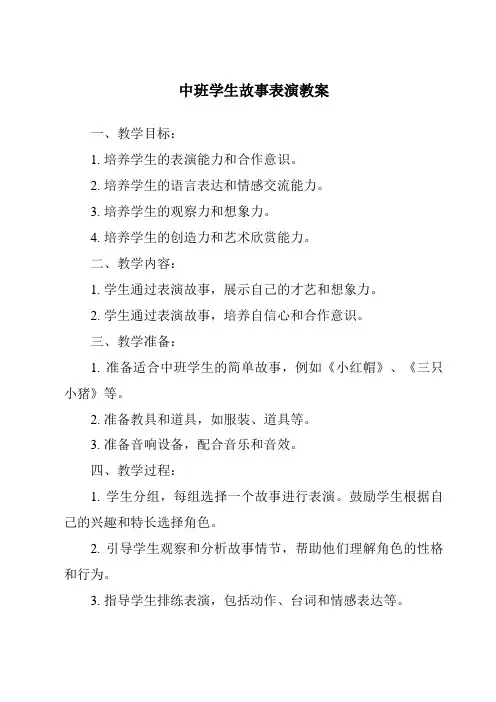 中班学生故事表演教案

一、教学目标：

1. 培养学生的表演能力和合作意识。

2. 培养学生的语言表达和情感交流能力。

3. 培养学生的观察力和想象力。

4. 培养学生的创造力和艺术欣赏能力。

二、教学内容：

1. 学生通过表演故事，展示自己的才艺和想象力。

2. 学生通过表演故事，培养自信心和合作意识。

三、教学准备：

1. 准备适合中班学生的简单故事，例如《小红帽》、《三只小猪》等。

2. 准备教具和道具，如服装、道具等。

3. 准备音响设备，配合音乐和音效。

四、教学过程：

1. 学生分组，每组选择一个故事进行表演。鼓励学生根据自己的兴趣和特长选择角色。

2. 引导学生观察和分析故事情节，帮助他们理解角色的性格和行为。

3. 指导学生排练表演，包括动作、台词和情感表达等。